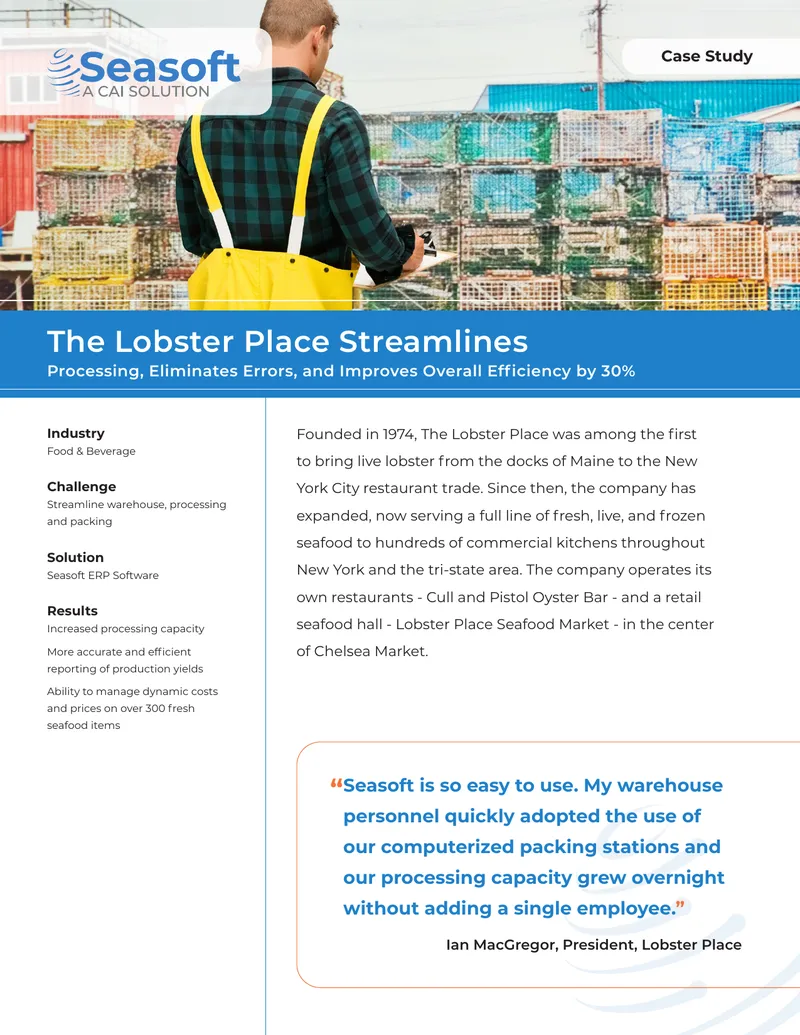 Seasoft
A CAI SOLUTION

Case Study

The Lobster Place Streamlines
Processing, Eliminates Errors, and Improves Overall Efficiency by 30%

Industry
Food & Beverage

Challenge
Streamline warehouse, processing and packing

Solution
Seasoft ERP Software

Results
Increased processing capacity

More accurate and efficient reporting of production yields

Ability to manage dynamic costs and prices on over 300 fresh seafood items

Founded in 1974, The Lobster Place was among the first to bring live lobster from the docks of Maine to the New York City restaurant trade. Since then, the company has expanded, now serving a full line of fresh, live, and frozen seafood to hundreds of commercial kitchens throughout New York and the tri-state area. The company operates its own restaurants - Cull and Pistol Oyster Bar - and a retail seafood hall - Lobster Place Seafood Market - in the center of Chelsea Market.

“Seasoft is so easy to use. My warehouse personnel quickly adopted the use of our computerized packing stations and our processing capacity grew overnight without adding a single employee.”

Ian MacGregor, President, Lobster Place